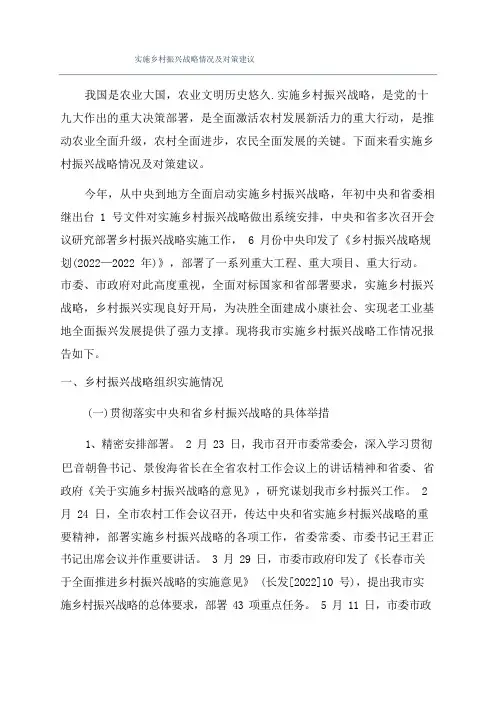 实施乡村振兴战略情况及对策建议

我国是农业大国，农业文明历史悠久.实施乡村振兴战略，是党的十九大作出的重大决策部署，是全面激活农村发展新活力的重大行动，是推动农业全面升级，农村全面进步，农民全面发展的关键。下面来看实施乡村振兴战略情况及对策建议。

今年，从中央到地方全面启动实施乡村振兴战略，年初中央和省委相继出台 1 号文件对实施乡村振兴战略做出系统安排，中央和省多次召开会议研究部署乡村振兴战略实施工作， 6 月份中央印发了《乡村振兴战略规划(2022—2022 年)》，部署了一系列重大工程、重大项目、重大行动。市委、市政府对此高度重视，全面对标国家和省部署要求，实施乡村振兴战略，乡村振兴实现良好开局，为决胜全面建成小康社会、实现老工业基地全面振兴发展提供了强力支撑。现将我市实施乡村振兴战略工作情况报告如下。

一、乡村振兴战略组织实施情况

(一)贯彻落实中央和省乡村振兴战略的具体举措

1、精密安排部署。 2 月 23 日，我市召开市委常委会，深入学习贯彻巴音朝鲁书记、景俊海省长在全省农村工作会议上的讲话精神和省委、省政府《关于实施乡村振兴战略的意见》，研究谋划我市乡村振兴工作。 2 月 24 日，全市农村工作会议召开，传达中央和省实施乡村振兴战略的重要精神，部署实施乡村振兴战略的各项工作，省委常委、市委书记王君正书记出席会议并作重要讲话。 3 月 29 日，市委市政府印发了《长春市关于全面推进乡村振兴战略的实施意见》 (长发[2022]10 号)，提出我市实施乡村振兴战略的总体要求，部署 43 项重点任务。 5 月 11 日，市委市政